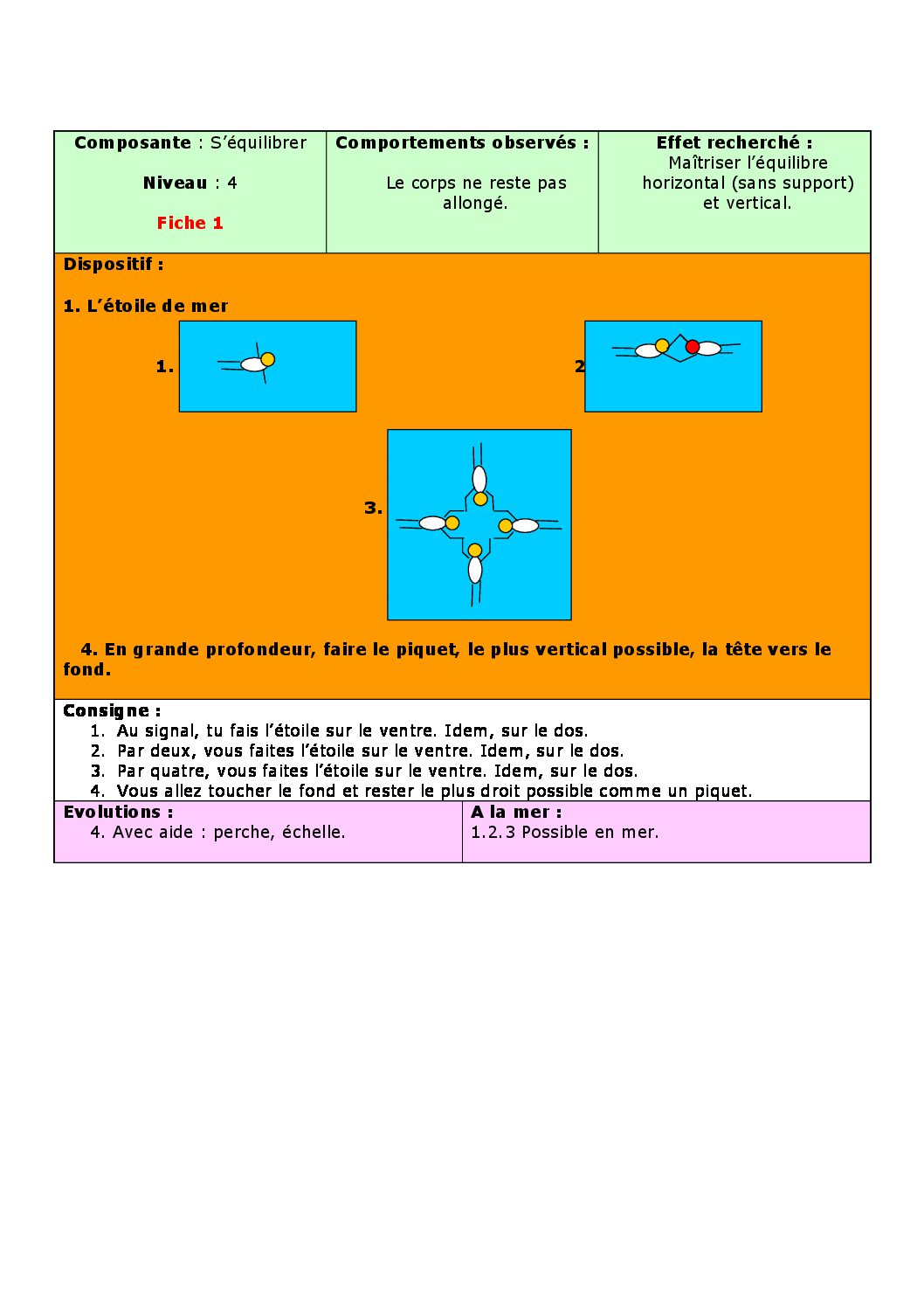 | Composante : S'équilibrer<br><br>Niveau : 4<br><br>Fiche 1 | Comportements observés :<br><br>Le corps ne reste pas allongé. | Effet recherché :<br>Maîtriser l'équilibre horizontal (sans support) et vertical. |
|---|---|---|

Dispositif :

1. L'étoile de mer

1.

2

3.

4. En grande profondeur, faire le piquet, le plus vertical possible, la tête vers le fond.

Consigne :
1. Au signal, tu fais l'étoile sur le ventre. Idem, sur le dos.
2. Par deux, vous faites l'étoile sur le ventre. Idem, sur le dos.
3. Par quatre, vous faites l'étoile sur le ventre. Idem, sur le dos.
4. Vous allez toucher le fond et rester le plus droit possible comme un piquet.

| Evolutions :<br>4. Avec aide : perche, échelle. | A la mer :<br>1.2.3 Possible en mer. |
|---|---|